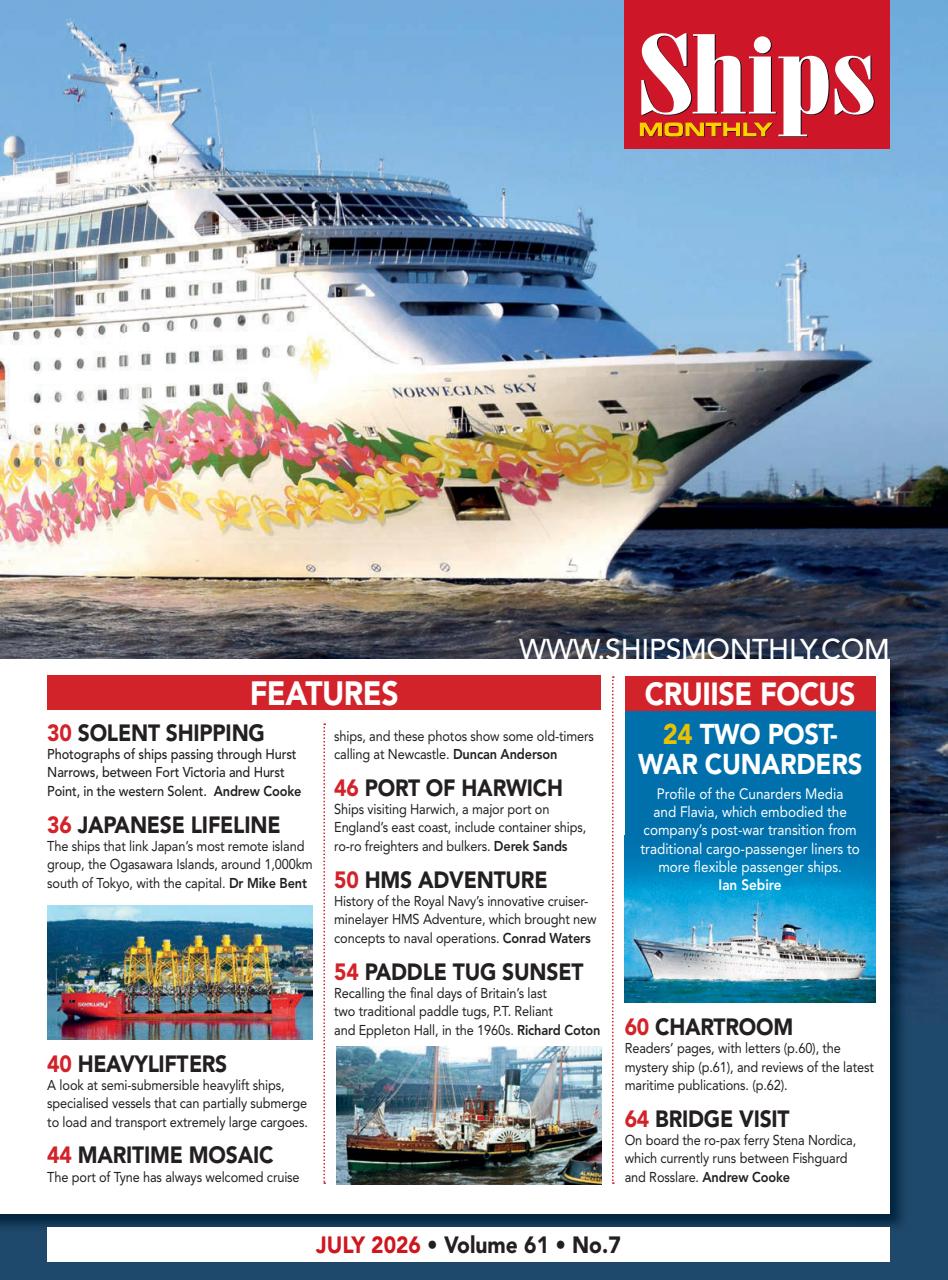 Ships MONTHLY

NORWEGIAN SKY

WWW.SHIPSMONTHLY.COM

FEATURES

30 SOLENT SHIPPING
Photographs of ships passing through Hurst Narrows, between Fort Victoria and Hurst Point, in the western Solent. Andrew Cooke

36 JAPANESE LIFELINE
The ships that link Japan's most remote island group, the Ogasawara Islands, around 1,000km south of Tokyo, with the capital. Dr Mike Bent

40 HEAVYLIFTERS
A look at semi-submersible heavylift ships, specialised vessels that can partially submerge to load and transport extremely large cargoes.

44 MARITIME MOSAIC
The port of Tyne has always welcomed cruise ships, and these photos show some old-timers calling at Newcastle. Duncan Anderson

46 PORT OF HARWICH
Ships visiting Harwich, a major port on England's east coast, include container ships, ro-ro freighters and bulkers. Derek Sands

50 HMS ADVENTURE
History of the Royal Navy's innovative cruiser-minelayer HMS Adventure, which brought new concepts to naval operations. Conrad Waters

54 PADDLE TUG SUNSET
Recalling the final days of Britain's last two traditional paddle tugs, P.T. Reliant and Eppleton Hall, in the 1960s. Richard Coton

CRUIISE FOCUS

24 TWO POST-WAR CUNARDERS
Profile of the Cunarders Media and Flavia, which embodied the company's post-war transition from traditional cargo-passenger liners to more flexible passenger ships.
Ian Sebire

60 CHARTROOM
Readers' pages, with letters (p.60), the mystery ship (p.61), and reviews of the latest maritime publications. (p.62).

64 BRIDGE VISIT
On board the ro-pax ferry Stena Nordica, which currently runs between Fishguard and Rosslare. Andrew Cooke

JULY 2026 • Volume 61 • No.7